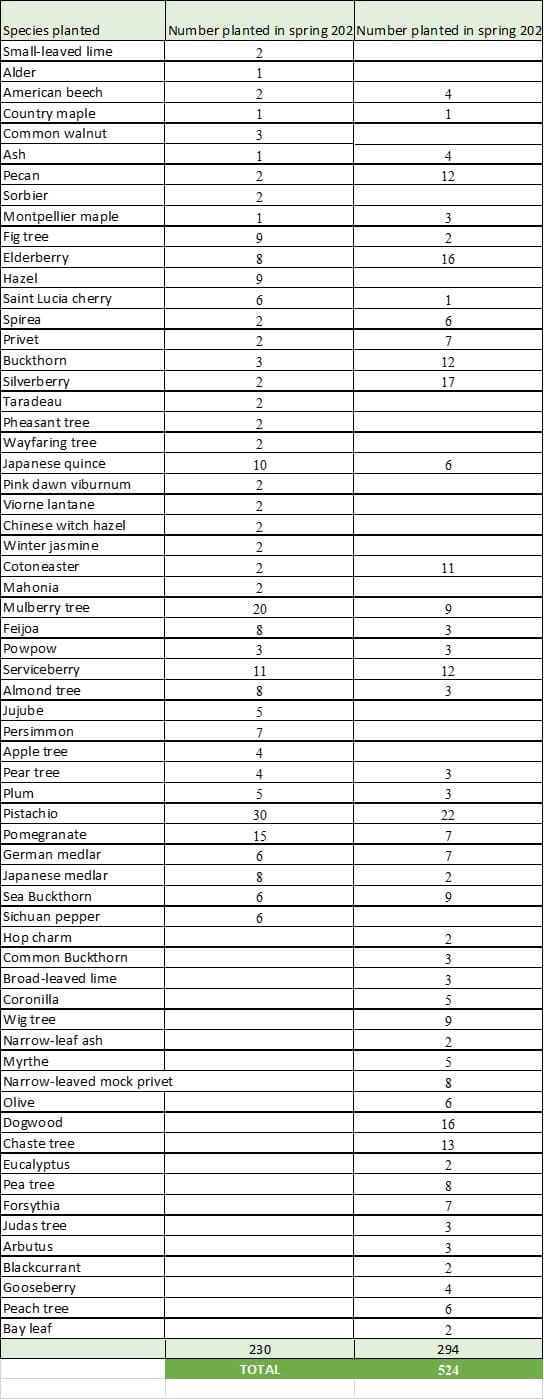 | Species planted | Number planted in spring 202 | Number planted in spring 202 |
|---|---|---|
| Small-leaved lime | 2 | |
| Alder | 1 | |
| American beech | 2 | 4 |
| Country maple | 1 | 1 |
| Common walnut | 3 | |
| Ash | 1 | 4 |
| Pecan | 2 | 12 |
| Sorbier | 2 | |
| Montpellier maple | 1 | 3 |
| Fig tree | 9 | 2 |
| Elderberry | 8 | 16 |
| Hazel | 9 | |
| Saint Lucia cherry | 6 | 1 |
| Spirea | 2 | 6 |
| Privet | 2 | 7 |
| Buckthorn | 3 | 12 |
| Silverberry | 2 | 17 |
| Taradeau | 2 | |
| Pheasant tree | 2 | |
| Wayfaring tree | 2 | |
| Japanese quince | 10 | 6 |
| Pink dawn viburnum | 2 | |
| Viorne lantane | 2 | |
| Chinese witch hazel | 2 | |
| Winter jasmine | 2 | |
| Cotoneaster | 2 | 11 |
| Mahonia | 2 | |
| Mulberry tree | 20 | 9 |
| Feijoa | 8 | 3 |
| Powpow | 3 | 3 |
| Serviceberry | 11 | 12 |
| Almond tree | 8 | 3 |
| Jujube | 5 | |
| Persimmon | 7 | |
| Apple tree | 4 | |
| Pear tree | 4 | 3 |
| Plum | 5 | 3 |
| Pistachio | 30 | 22 |
| Pomegranate | 15 | 7 |
| German medlar | 6 | 7 |
| Japanese medlar | 8 | 2 |
| Sea Buckthorn | 6 | 9 |
| Sichuan pepper | 6 | |
| Hop charm | | 2 |
| Common Buckthorn | | 3 |
| Broad-leaved lime | | 3 |
| Coronilla | | 5 |
| Wig tree | | 9 |
| Narrow-leaf ash | | 2 |
| Myrthe | | 5 |
| Narrow-leaved mock privet | | 8 |
| Olive | | 6 |
| Dogwood | | 16 |
| Chaste tree | | 13 |
| Eucalyptus | | 2 |
| Pea tree | | 8 |
| Forsythia | | 7 |
| Judas tree | | 3 |
| Arbutus | | 3 |
| Blackcurrant | | 2 |
| Gooseberry | | 4 |
| Peach tree | | 6 |
| Bay leaf | | 2 |
| | 230 | 294 |
| | TOTAL | 524 |